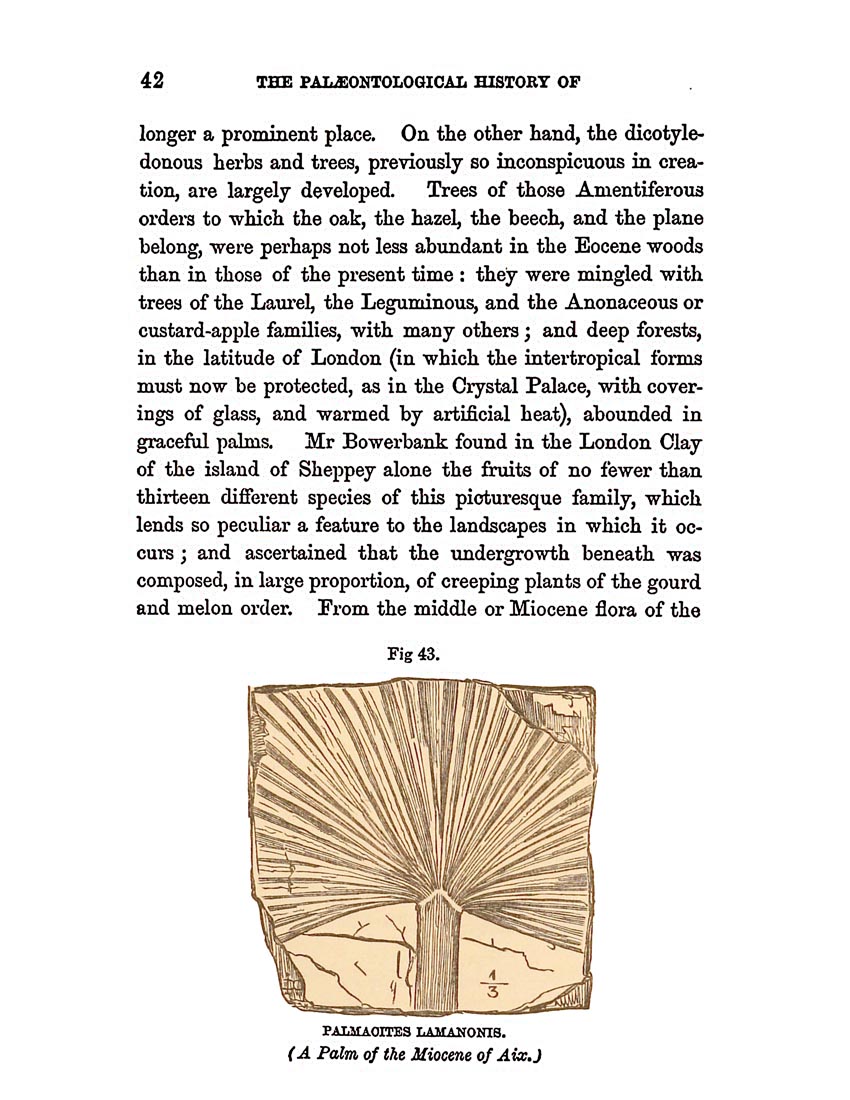 42 THE PALÆONTOLOGICAL HISTORY OF

longer a prominent place. On the other hand, the dicotyledonous herbs and trees, previously so inconspicuous in creation, are largely developed. Trees of those Amentiferous orders to which the oak, the hazel, the beech, and the plane belong, were perhaps not less abundant in the Eocene woods than in those of the present time: they were mingled with trees of the Laurel, the Leguminous, and the Anonaceous or custard-apple families, with many others; and deep forests, in the latitude of London (in which the intertropical forms must now be protected, as in the Crystal Palace, with coverings of glass, and warmed by artificial heat), abounded in graceful palms. Mr Bowerbank found in the London Clay of the island of Sheppey alone the fruits of no fewer than thirteen different species of this picturesque family, which lends so peculiar a feature to the landscapes in which it occurs; and ascertained that the undergrowth beneath was composed, in large proportion, of creeping plants of the gourd and melon order. From the middle or Miocene flora of the

Fig 43.

$\frac{1}{3}$

PALMACITES LAMANONIS.
(A Palm of the Miocene of Aix.)